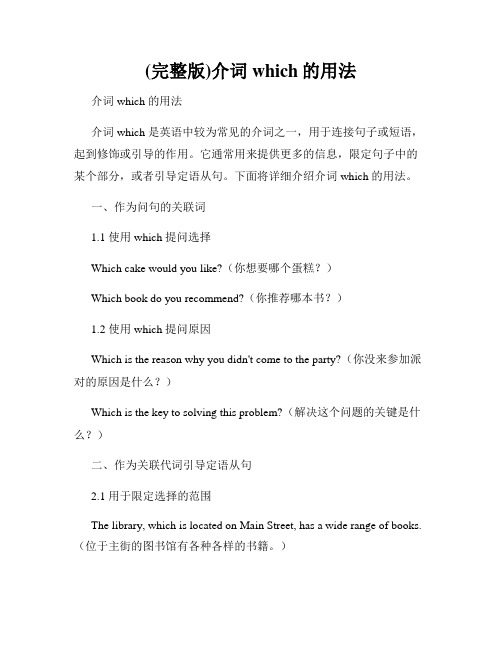 (完整版)介词 which 的用法

介词 which 的用法

介词 which 是英语中较为常见的介词之一，用于连接句子或短语，起到修饰或引导的作用。它通常用来提供更多的信息，限定句子中的某个部分，或者引导定语从句。下面将详细介绍介词 which 的用法。

一、作为问句的关联词

1.1 使用 which 提问选择

Which cake would you like?（你想要哪个蛋糕？）

Which book do you recommend?（你推荐哪本书？）

1.2 使用 which 提问原因

Which is the reason why you didn't come to the party?（你没来参加派对的原因是什么？）

Which is the key to solving this problem?（解决这个问题的关键是什么？）

二、作为关联代词引导定语从句

2.1 用于限定选择的范围

The library, which is located on Main Street, has a wide range of books.（位于主街的图书馆有各种各样的书籍。）